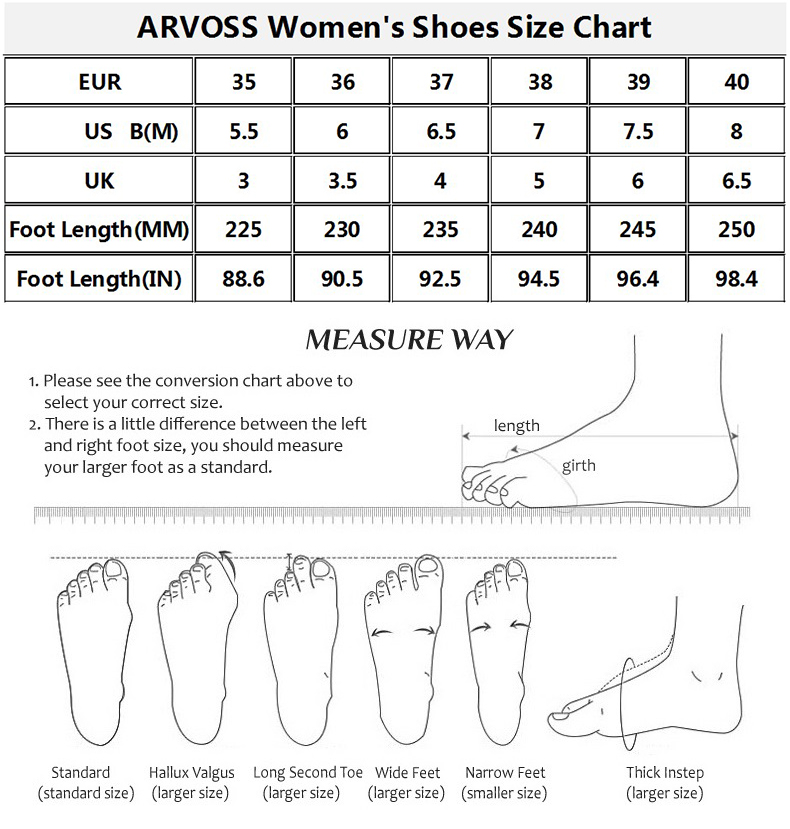 ARVOSS Women's Shoes Size Chart

| EUR | 35 | 36 | 37 | 38 | 39 | 40 |
|---|---|---|---|---|---|---|
| US B(M) | 5.5 | 6 | 6.5 | 7 | 7.5 | 8 |
| UK | 3 | 3.5 | 4 | 5 | 6 | 6.5 |
| Foot Length(MM) | 225 | 230 | 235 | 240 | 245 | 250 |
| Foot Length(IN) | 88.6 | 90.5 | 92.5 | 94.5 | 96.4 | 98.4 |

MEASURE WAY

1. Please see the conversion chart above to select your correct size.
2. There is a little difference between the left and right foot size, you should measure your larger foot as a standard.

length

girth

Standard (standard size)

Hallux Valgus (larger size)

Long Second Toe (larger size)

Wide Feet (larger size)

Narrow Feet (smaller size)

Thick Instep (larger size)